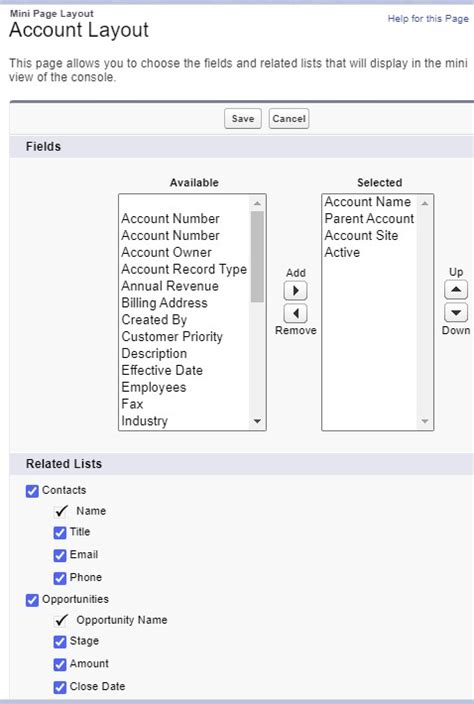 Mini Page Layout
Account Layout

Help for this Page

This page allows you to choose the fields and related lists that will display in the mini view of the console.

Save Cancel

Fields

Available

Account Number
Account Number
Account Owner
Account Record Type
Annual Revenue
Billing Address
Created By
Customer Priority
Description
Effective Date
Employees
Fax
Industry

Add

Remove

Selected

Account Name
Parent Account
Account Site
Active

Up

Down

Related Lists

Contacts

Name

Title

Email

Phone

Opportunities

Opportunity Name

Stage

Amount

Close Date